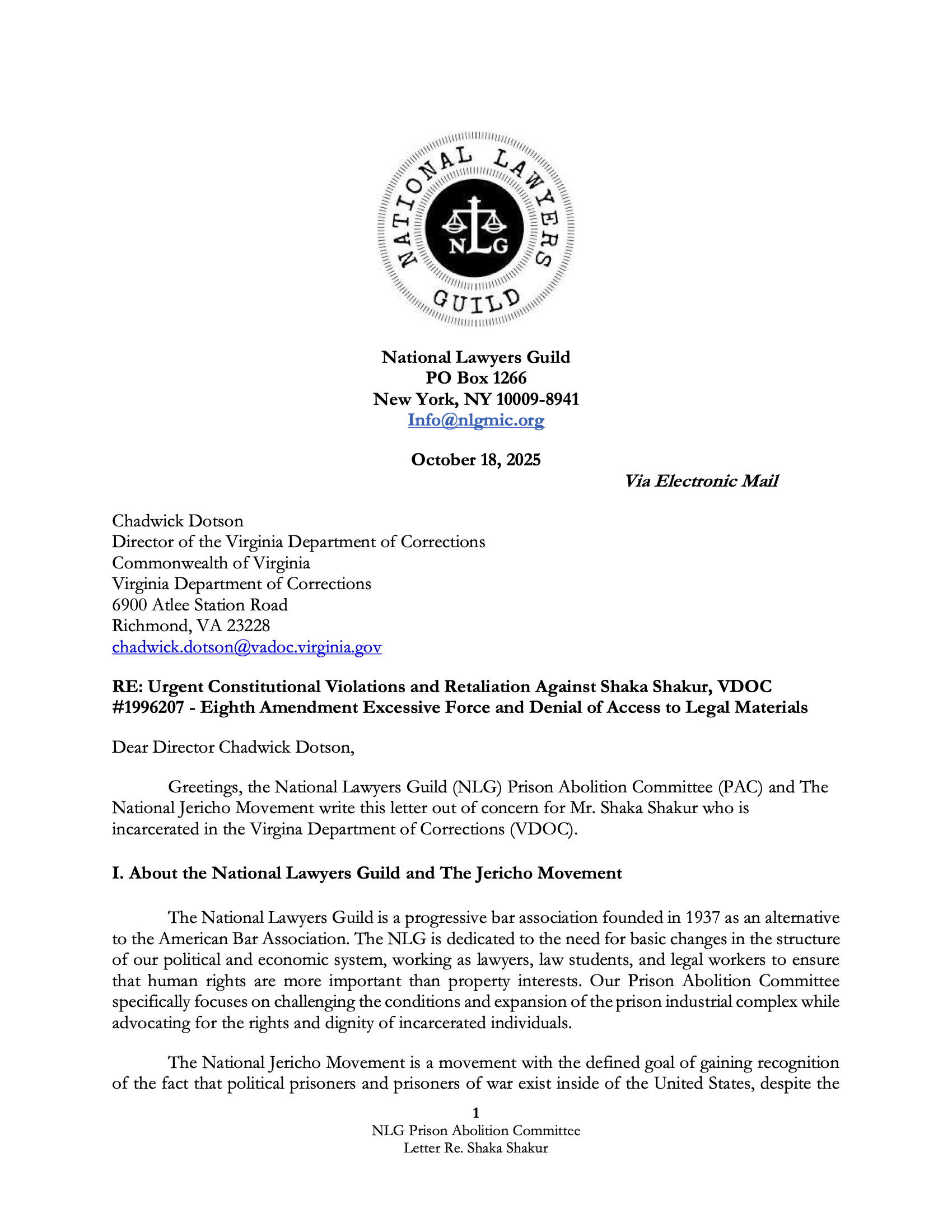 NATIONAL LAWYERS GUILD
NLG

National Lawyers Guild
PO Box 1266
New York, NY 10009-8941
Info@nlgmic.org

October 18, 2025

Via Electronic Mail

Chadwick Dotson
Director of the Virginia Department of Corrections
Commonwealth of Virginia
Virginia Department of Corrections
6900 Atlee Station Road
Richmond, VA 23228
chadwick.dotson@vadoc.virginia.gov

RE: Urgent Constitutional Violations and Retaliation Against Shaka Shakur, VDOC #1996207 - Eighth Amendment Excessive Force and Denial of Access to Legal Materials

Dear Director Chadwick Dotson,

Greetings, the National Lawyers Guild (NLG) Prison Abolition Committee (PAC) and The National Jericho Movement write this letter out of concern for Mr. Shaka Shakur who is incarcerated in the Virgina Department of Corrections (VDOC).

I. About the National Lawyers Guild and The Jericho Movement

The National Lawyers Guild is a progressive bar association founded in 1937 as an alternative to the American Bar Association. The NLG is dedicated to the need for basic changes in the structure of our political and economic system, working as lawyers, law students, and legal workers to ensure that human rights are more important than property interests. Our Prison Abolition Committee specifically focuses on challenging the conditions and expansion of the prison industrial complex while advocating for the rights and dignity of incarcerated individuals.

The National Jericho Movement is a movement with the defined goal of gaining recognition of the fact that political prisoners and prisoners of war exist inside of the United States, despite the

1
NLG Prison Abolition Committee
Letter Re. Shaka Shakur